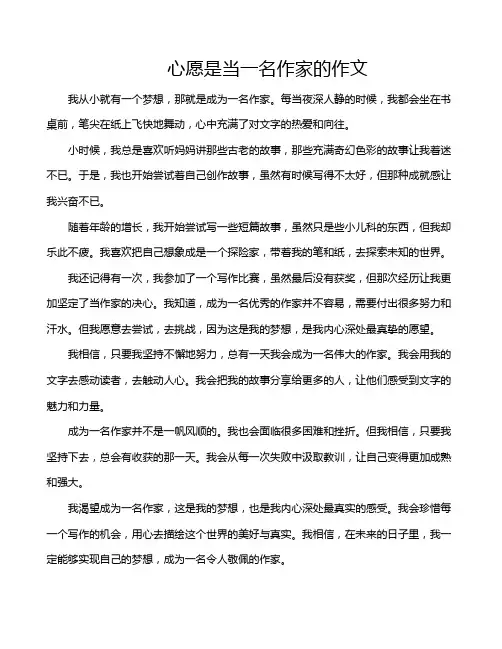 心愿是当一名作家的作文

我从小就有一个梦想，那就是成为一名作家。每当夜深人静的时候，我都会坐在书桌前，笔尖在纸上飞快地舞动，心中充满了对文字的热爱和向往。

小时候，我总是喜欢听妈妈讲那些古老的故事，那些充满奇幻色彩的故事让我着迷不已。于是，我也开始尝试着自己创作故事，虽然有时候写得不太好，但那种成就感让我兴奋不已。

随着年龄的增长，我开始尝试写一些短篇故事，虽然只是些小儿科的东西，但我却乐此不疲。我喜欢把自己想象成是一个探险家，带着我的笔和纸，去探索未知的世界。

我还记得有一次，我参加了一个写作比赛，虽然最后没有获奖，但那次经历让我更加坚定了当作家的决心。我知道，成为一名优秀的作家并不容易，需要付出很多努力和汗水。但我愿意去尝试，去挑战，因为这是我的梦想，是我内心深处最真挚的愿望。

我相信，只要我坚持不懈地努力，总有一天我会成为一名伟大的作家。我会用我的文字去感动读者，去触动人心。我会把我的故事分享给更多的人，让他们感受到文字的魅力和力量。

成为一名作家并不是一帆风顺的。我也会面临很多困难和挫折。但我相信，只要我坚持下去，总会有收获的那一天。我会从每一次失败中汲取教训，让自己变得更加成熟和强大。

我渴望成为一名作家，这是我的梦想，也是我内心深处最真实的感受。我会珍惜每一个写作的机会，用心去描绘这个世界的美好与真实。我相信，在未来的日子里，我一定能够实现自己的梦想，成为一名令人敬佩的作家。